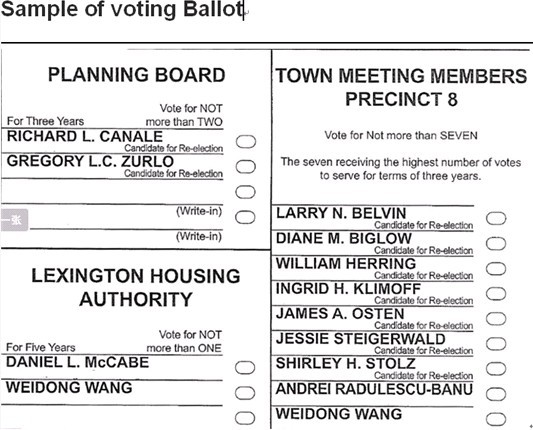 Sample of voting Ballot

PLANNING BOARD

For Three Years

Vote for NOT more than TWO

RICHARD L. CANALE
Candidate for Re-election

GREGORY L.C. ZURLO
Candidate for Re-election

(Write-in)

一张

(Write-in)

LEXINGTON HOUSING AUTHORITY

For Five Years

Vote for NOT more than ONE

DANIEL L. McCABE

WEIDONG WANG

TOWN MEETING MEMBERS PRECINCT 8

Vote for Not more than SEVEN

The seven receiving the highest number of votes to serve for terms of three years.

LARRY N. BELVIN
Candidate for Re-election

DIANE M. BIGLOW
Candidate for Re-election

WILLIAM HERRING
Candidate for Re-election

INGRID H. KLIMOFF
Candidate for Re-election

JAMES A. OSTEN
Candidate for Re-election

JESSIE STEIGERWALD
Candidate for Re-election

SHIRLEY H. STOLZ
Candidate for Re-election

ANDREI RADULESCU-BANU

WEIDONG WANG